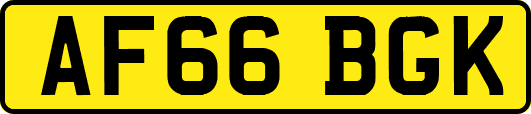 AF66 BGK